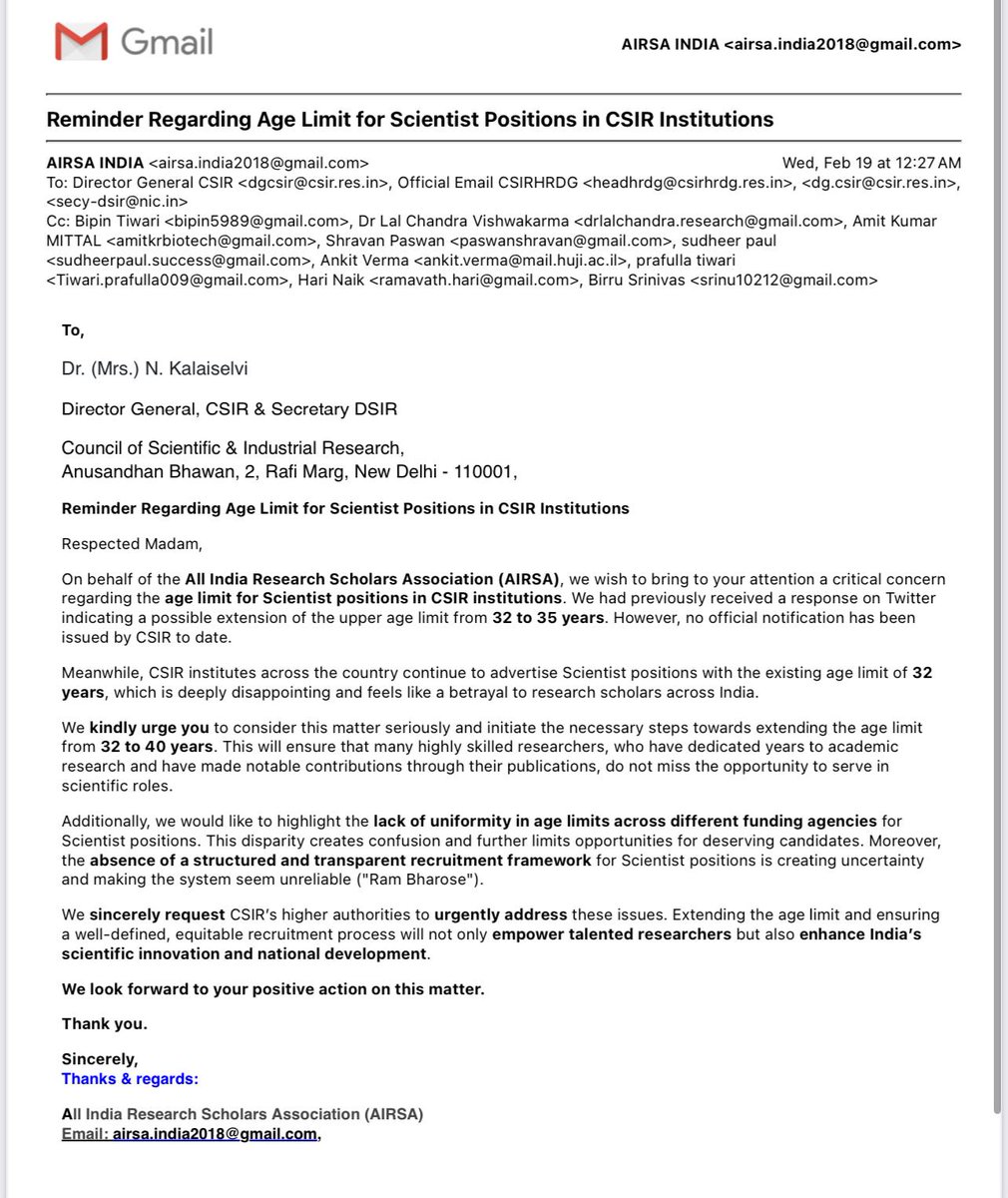 Gmail

AIRSA INDIA <airsa.india2018@gmail.com>

Reminder Regarding Age Limit for Scientist Positions in CSIR Institutions

AIRSA INDIA <airsa.india2018@gmail.com> Wed, Feb 19 at 12:27 AM
To: Director General CSIR <dgcsir@csir.res.in>, Official Email CSIRHRDG <headhrdg@csirhrdg.res.in>, <dg.csir@csir.res.in>, <secy-dsir@nic.in>
Cc: Bipin Tiwari <bipin5989@gmail.com>, Dr Lal Chandra Vishwakarma <drlalchandra.research@gmail.com>, Amit Kumar MITTAL <amitkrbiotech@gmail.com>, Shravan Paswan <paswanshravan@gmail.com>, sudheer paul <sudheerpaul.success@gmail.com>, Ankit Verma <ankit.verma@mail.huji.ac.il>, prafulla tiwari <Tiwari.prafulla009@gmail.com>, Hari Naik <ramavath.hari@gmail.com>, Birru Srinivas <srinu10212@gmail.com>

To,

Dr. (Mrs.) N. Kalaiselvi

Director General, CSIR & Secretary DSIR

Council of Scientific & Industrial Research,
Anusandhan Bhawan, 2, Rafi Marg, New Delhi - 110001,

Reminder Regarding Age Limit for Scientist Positions in CSIR Institutions

Respected Madam,

On behalf of the All India Research Scholars Association (AIRSA), we wish to bring to your attention a critical concern regarding the age limit for Scientist positions in CSIR institutions. We had previously received a response on Twitter indicating a possible extension of the upper age limit from 32 to 35 years. However, no official notification has been issued by CSIR to date.

Meanwhile, CSIR institutes across the country continue to advertise Scientist positions with the existing age limit of 32 years, which is deeply disappointing and feels like a betrayal to research scholars across India.

We kindly urge you to consider this matter seriously and initiate the necessary steps towards extending the age limit from 32 to 40 years. This will ensure that many highly skilled researchers, who have dedicated years to academic research and have made notable contributions through their publications, do not miss the opportunity to serve in scientific roles.

Additionally, we would like to highlight the lack of uniformity in age limits across different funding agencies for Scientist positions. This disparity creates confusion and further limits opportunities for deserving candidates. Moreover, the absence of a structured and transparent recruitment framework for Scientist positions is creating uncertainty and making the system seem unreliable ("Ram Bharose").

We sincerely request CSIR's higher authorities to urgently address these issues. Extending the age limit and ensuring a well-defined, equitable recruitment process will not only empower talented researchers but also enhance India's scientific innovation and national development.

We look forward to your positive action on this matter.

Thank you.

Sincerely,
Thanks & regards:

All India Research Scholars Association (AIRSA)
Email: airsa.india2018@gmail.com,